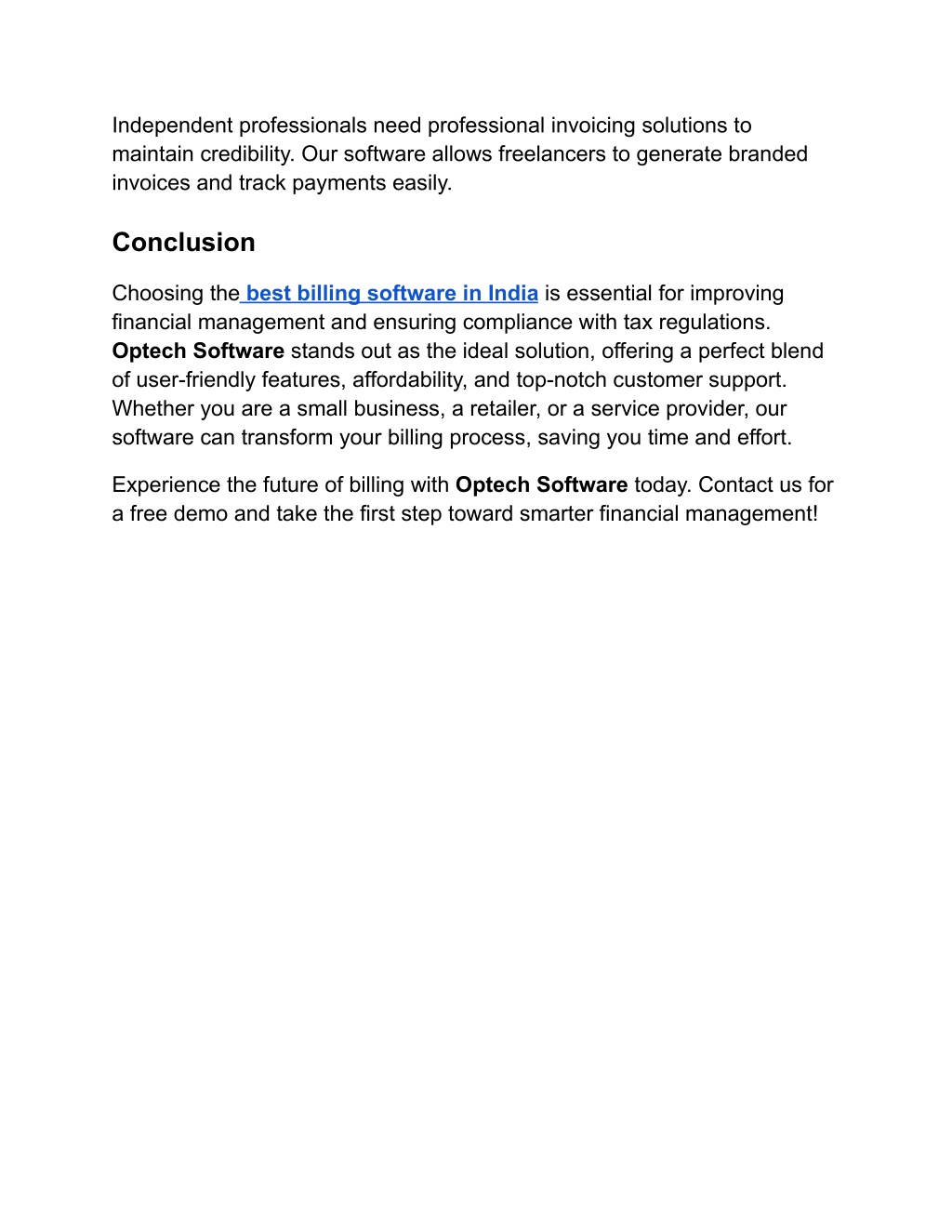 Independent professionals need professional invoicing solutions to maintain credibility. Our software allows freelancers to generate branded invoices and track payments easily.

Conclusion

Choosing the best billing software in India is essential for improving financial management and ensuring compliance with tax regulations. Optech Software stands out as the ideal solution, offering a perfect blend of user-friendly features, affordability, and top-notch customer support. Whether you are a small business, a retailer, or a service provider, our software can transform your billing process, saving you time and effort.

Experience the future of billing with Optech Software today. Contact us for a free demo and take the first step toward smarter financial management!